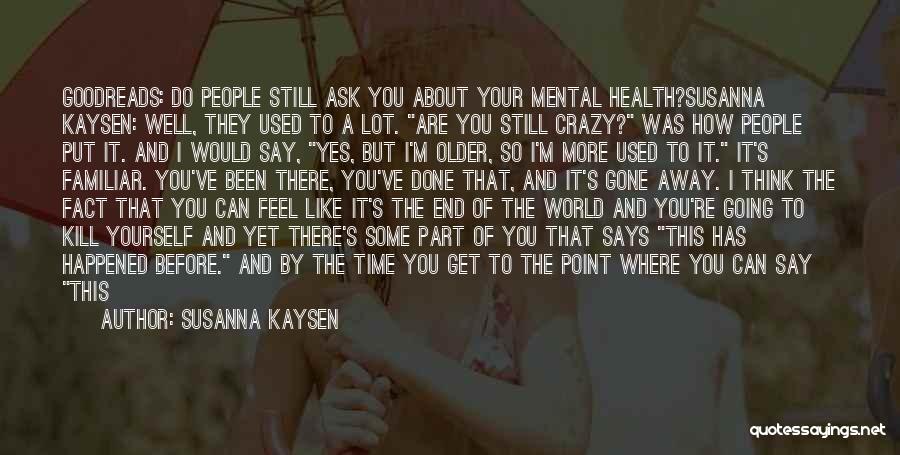 GOODREADS: DO PEOPLE STILL ASK YOU ABOUT YOUR MENTAL HEALTH?SUSANNA KAYSEN: WELL, THEY USED TO A LOT. "ARE YOU STILL CRAZY?" WAS HOW PEOPLE PUT IT. AND I WOULD SAY, "YES, BUT I'M OLDER, SO I'M MORE USED TO IT." IT'S FAMILIAR. YOU'VE BEEN THERE, YOU'VE DONE THAT, AND IT'S GONE AWAY. I THINK THE FACT THAT YOU CAN FEEL LIKE IT'S THE END OF THE WORLD AND YOU'RE GOING TO KILL YOURSELF AND YET THERE'S SOME PART OF YOU THAT SAYS "THIS HAS HAPPENED BEFORE." AND BY THE TIME YOU GET TO THE POINT WHERE YOU CAN SAY "THIS

AUTHOR: SUSANNA KAYSEN

quotessayings.net